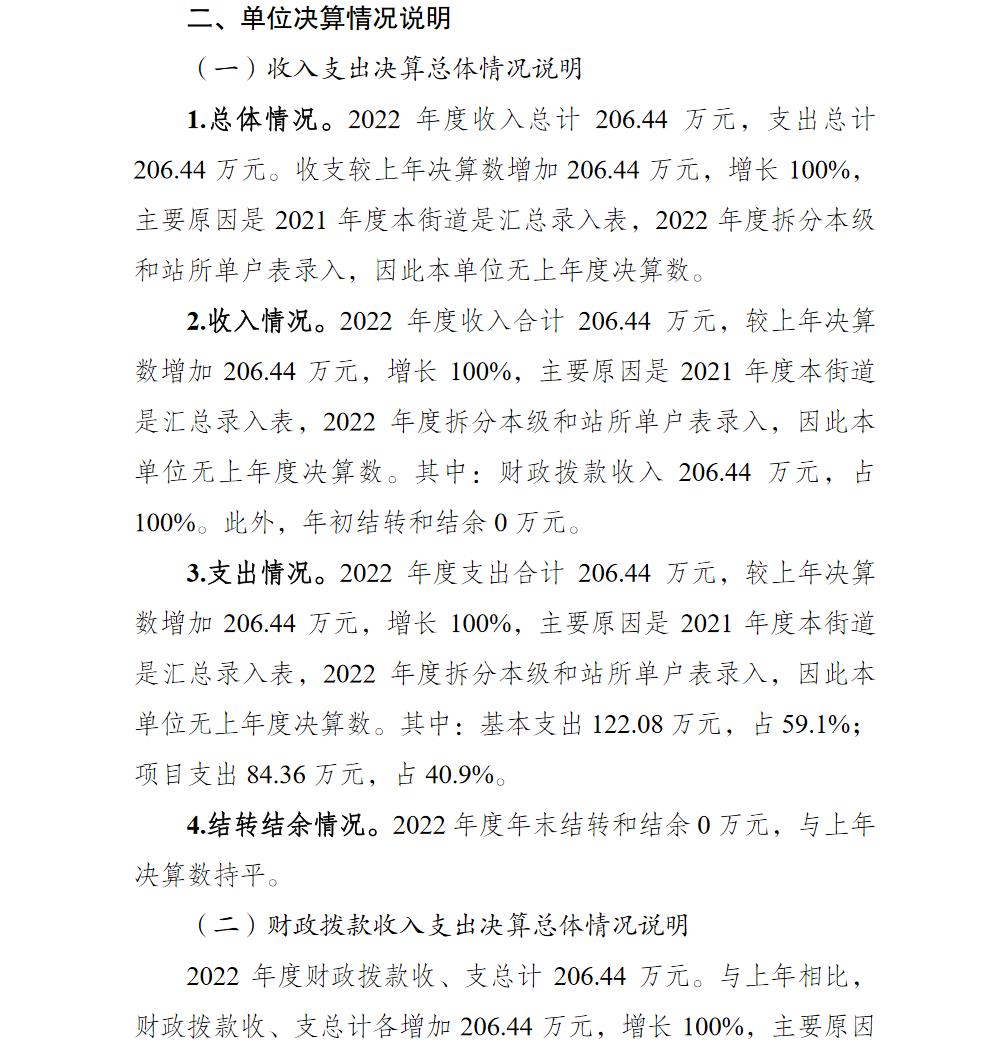 二、单位决算情况说明

（一）收入支出决算总体情况说明

1.总体情况。2022 年度收入总计 206.44 万元，支出总计 206.44 万元。收支较上年决算数增加 206.44 万元，增长 100%，主要原因是 2021 年度本街道是汇总录入表，2022 年度拆分本级和站所单户表录入，因此本单位无上年度决算数。

2.收入情况。2022 年度收入合计 206.44 万元，较上年决算数增加 206.44 万元，增长 100%，主要原因是 2021 年度本街道是汇总录入表，2022 年度拆分本级和站所单户表录入，因此本单位无上年度决算数。其中：财政拨款收入 206.44 万元，占 100%。此外，年初结转和结余 0 万元。

3.支出情况。2022 年度支出合计 206.44 万元，较上年决算数增加 206.44 万元，增长 100%，主要原因是 2021 年度本街道是汇总录入表，2022 年度拆分本级和站所单户表录入，因此本单位无上年度决算数。其中：基本支出 122.08 万元，占 59.1%；项目支出 84.36 万元，占 40.9%。

4.结转结余情况。2022 年度年末结转和结余 0 万元，与上年决算数持平。

（二）财政拨款收入支出决算总体情况说明

2022 年度财政拨款收、支总计 206.44 万元。与上年相比，财政拨款收、支总计各增加 206.44 万元，增长 100%，主要原因